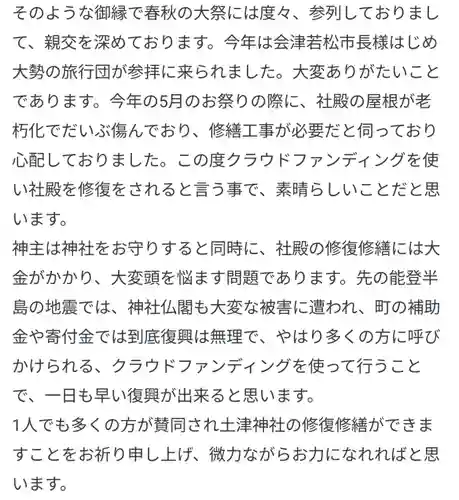 そのような御縁で春秋の大祭には度々、参列しておりまして、親交を深めております。今年は会津若松市長様はじめ大勢の旅行団が参拝に来られました。大変ありがたいことであります。今年の5月のお祭りの際に、社殿の屋根が老朽化でだいぶ傷んでおり、修繕工事が必要だと伺っており心配しておりました。この度クラウドファンディングを使い社殿を修復をされると言う事で、素晴らしいことだと思います。
神主は神社をお守りすると同時に、社殿の修復修繕には大金がかかり、大変頭を悩ます問題であります。先の能登半島の地震では、神社仏閣も大変な被害に遭われ、町の補助金や寄付金では到底復興は無理で、やはり多くの方に呼びかけられる、クラウドファンディングを使って行うことで、一日も早い復興が出来ると思います。
1人でも多くの方が賛同され土津神社の修復修繕ができますことをお祈り申し上げ、微力ながらお力になれればと思います。